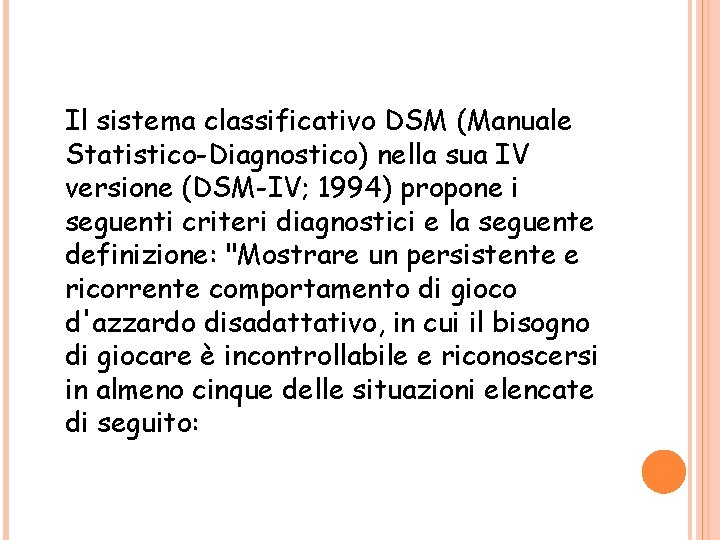 Il sistema classificativo DSM (Manuale Statistico-Diagnostico) nella sua IV versione (DSM-IV; 1994) propone i seguenti criteri diagnostici e la seguente definizione: "Mostrare un persistente e ricorrente comportamento di gioco d'azzardo disadattativo, in cui il bisogno di giocare è incontrollabile e riconoscersi in almeno cinque delle situazioni elencate di seguito: